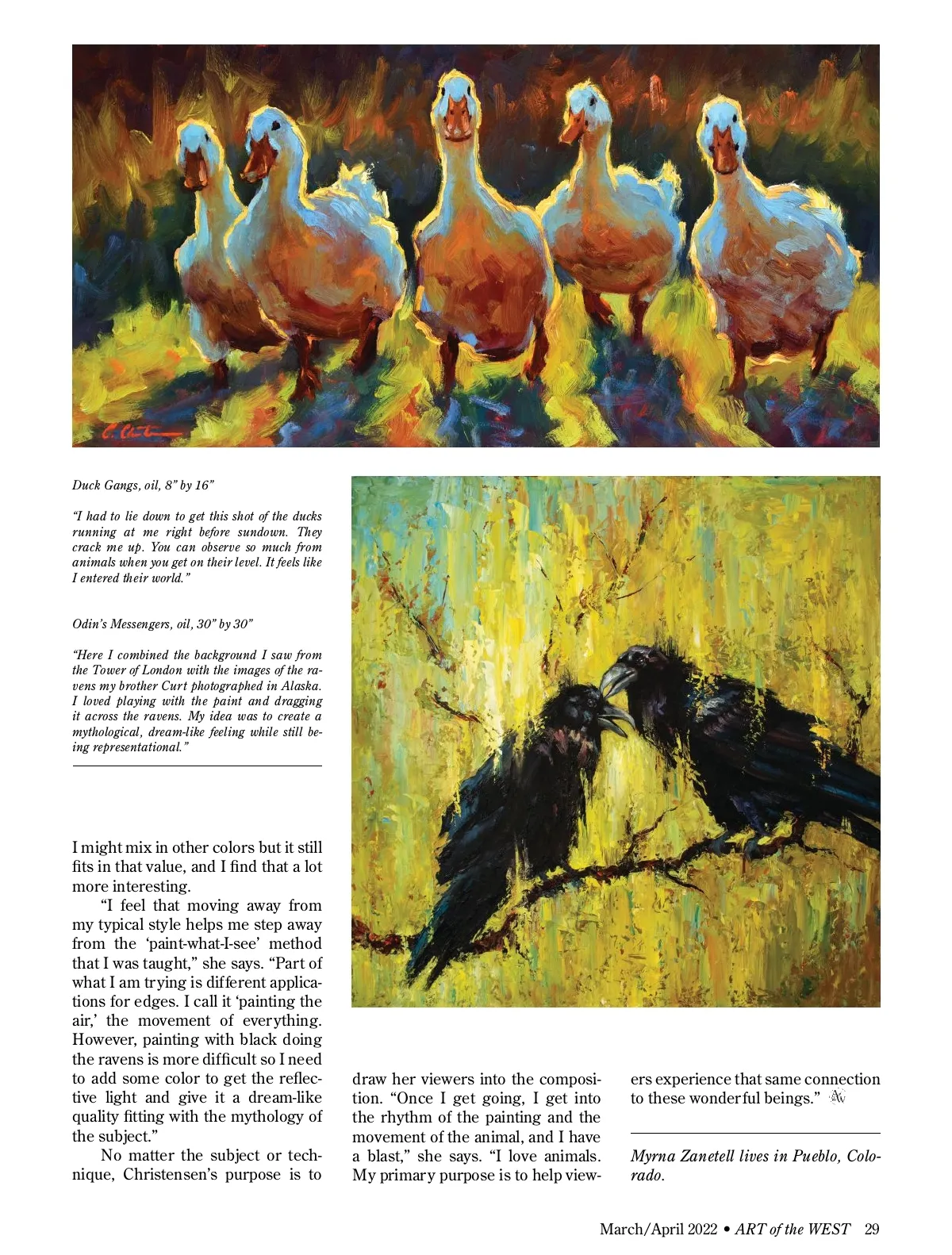 Duck Gangs, oil, 8" by 16"

"I had to lie down to get this shot of the ducks running at me right before sundown. They crack me up. You can observe so much from animals when you get on their level. It feels like I entered their world."

Odin's Messengers, oil, 30" by 30"

"Here I combined the background I saw from the Tower of London with the images of the ravens my brother Curt photographed in Alaska. I loved playing with the paint and dragging it across the ravens. My idea was to create a mythological, dream-like feeling while still being representational."

I might mix in other colors but it still fits in that value, and I find that a lot more interesting.

"I feel that moving away from my typical style helps me step away from the 'paint-what-I-see' method that I was taught," she says. "Part of what I am trying is different applications for edges. I call it 'painting the air,' the movement of everything. However, painting with black doing the ravens is more difficult so I need to add some color to get the reflective light and give it a dream-like quality fitting with the mythology of the subject."

No matter the subject or technique, Christensen's purpose is to draw her viewers into the composition. "Once I get going, I get into the rhythm of the painting and the movement of the animal, and I have a blast," she says. "I love animals. My primary purpose is to help viewers experience that same connection to these wonderful beings."

Myrna Zanetell lives in Pueblo, Colorado.

March/April 2022 • ART of the WEST 29